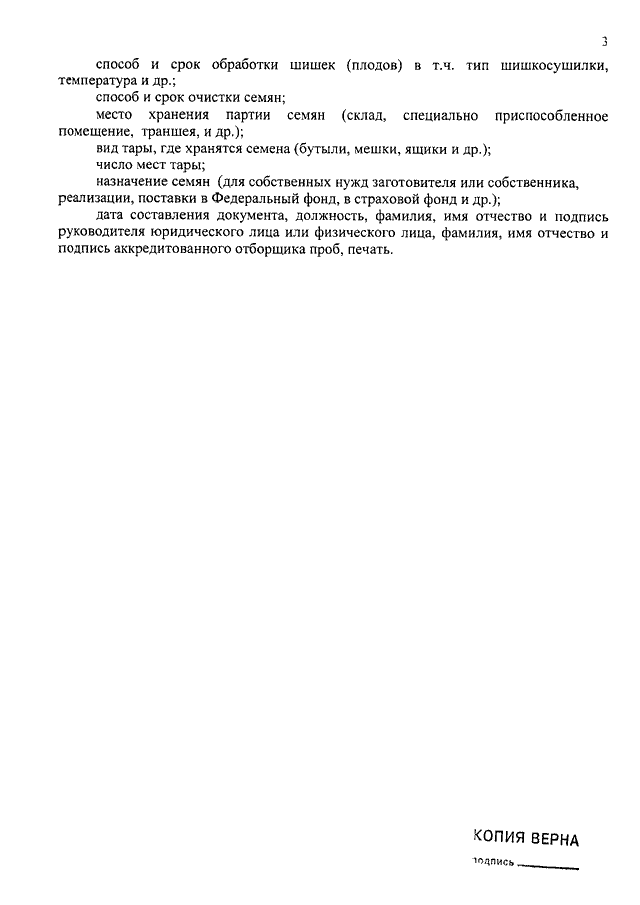 3

способ и срок обработки шишек (плодов) в т.ч. тип шишкосушилки, температура и др.;

способ и срок очистки семян;

место хранения партии семян (склад, специально приспособленное помещение, траншея, и др.);

вид тары, где хранятся семена (бутыли, мешки, ящики и др.);

число мест тары;

назначение семян (для собственных нужд заготовителя или собственника, реализации, поставки в Федеральный фонд, в страховой фонд и др.);

дата составления документа, должность, фамилия, имя отчество и подпись руководителя юридического лица или физического лица, фамилия, имя отчество и подпись аккредитованного отборщика проб, печать.

КОПИЯ ВЕРНА

подпись